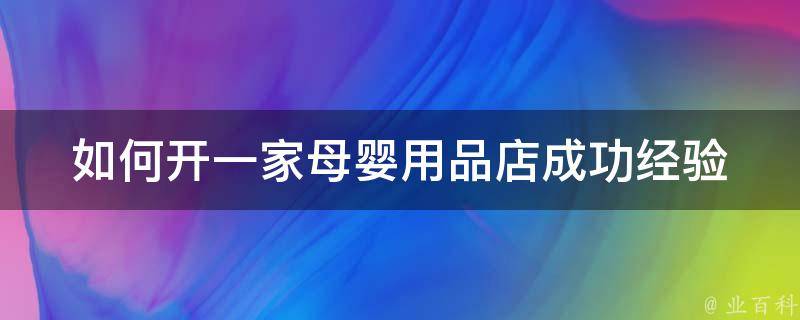 如何开一家母婴用品店成功经验

@ 业百科